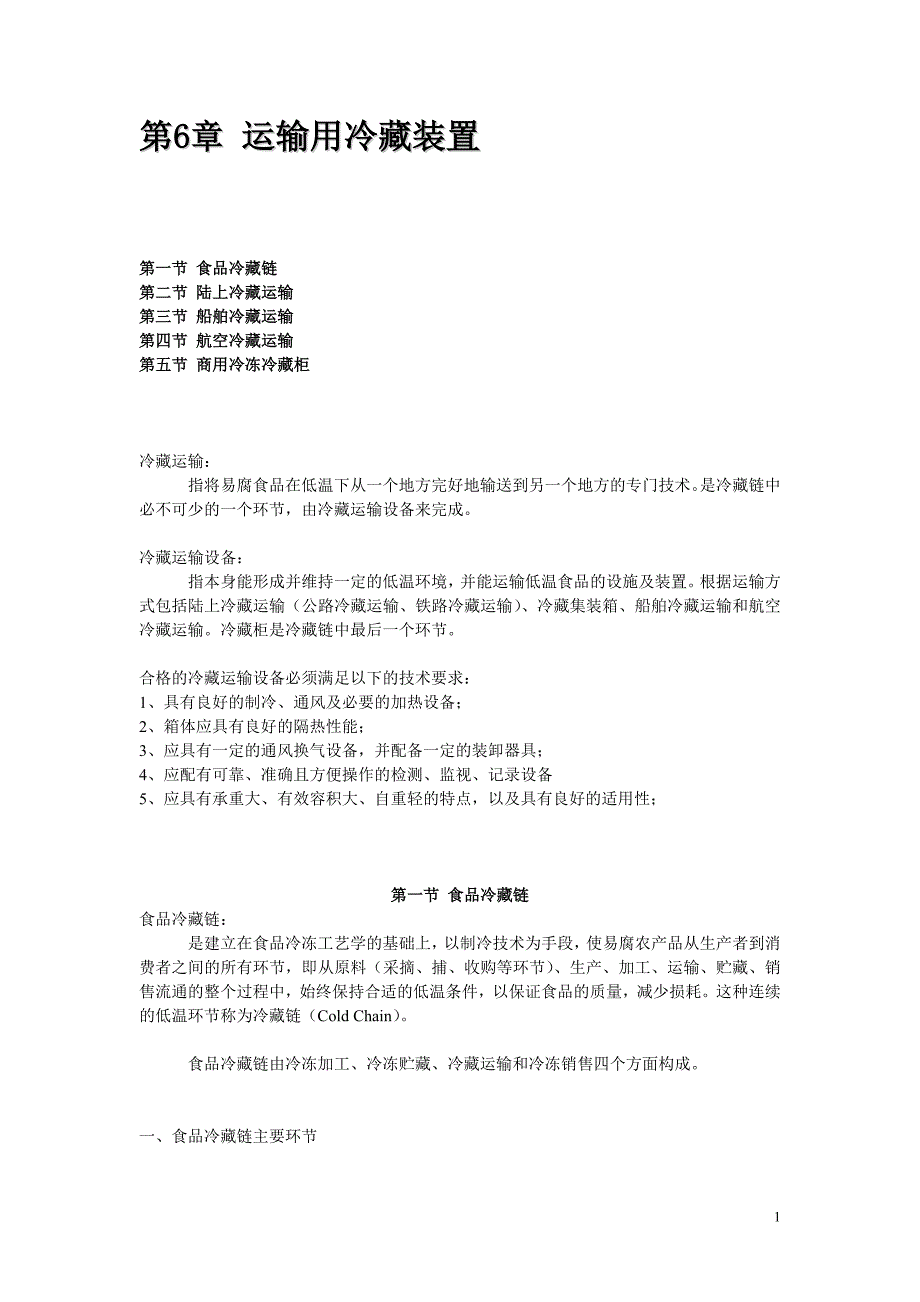 第6章 运输用冷藏装置

第一节 食品冷藏链
第二节 陆上冷藏运输
第三节 船舶冷藏运输
第四节 航空冷藏运输
第五节 商用冷冻冷藏柜

冷藏运输：
指将易腐食品在低温下从一个地方完好地输送到另一个地方的专门技术。是冷藏链中必不可少的一个环节，由冷藏运输设备来完成。

冷藏运输设备：
指本身能形成并维持一定的低温环境，并能运输低温食品的设施及装置。根据运输方式包括陆上冷藏运输（公路冷藏运输、铁路冷藏运输）、冷藏集装箱、船舶冷藏运输和航空冷藏运输。冷藏柜是冷藏链中最后一个环节。

合格的冷藏运输设备必须满足以下的技术要求：
1、具有良好的制冷、通风及必要的加热设备；
2、箱体应具有良好的隔热性能；
3、应具有一定的通风换气设备，并配备一定的装卸器具；
4、应配有可靠、准确且方便操作的检测、监视、记录设备
5、应具有承重大、有效容积大、自重轻的特点，以及具有良好的适用性；

第一节 食品冷藏链
食品冷藏链：
是建立在食品冷冻工艺学的基础上，以制冷技术为手段，使易腐农产品从生产者到消费者之间的所有环节，即从原料（采摘、捕、收购等环节）、生产、加工、运输、贮藏、销售流通的整个过程中，始终保持合适的低温条件，以保证食品的质量，减少损耗。这种连续的低温环节称为冷藏链（Cold Chain）。

食品冷藏链由冷冻加工、冷冻贮藏、冷藏运输和冷冻销售四个方面构成。

一、食品冷藏链主要环节

1